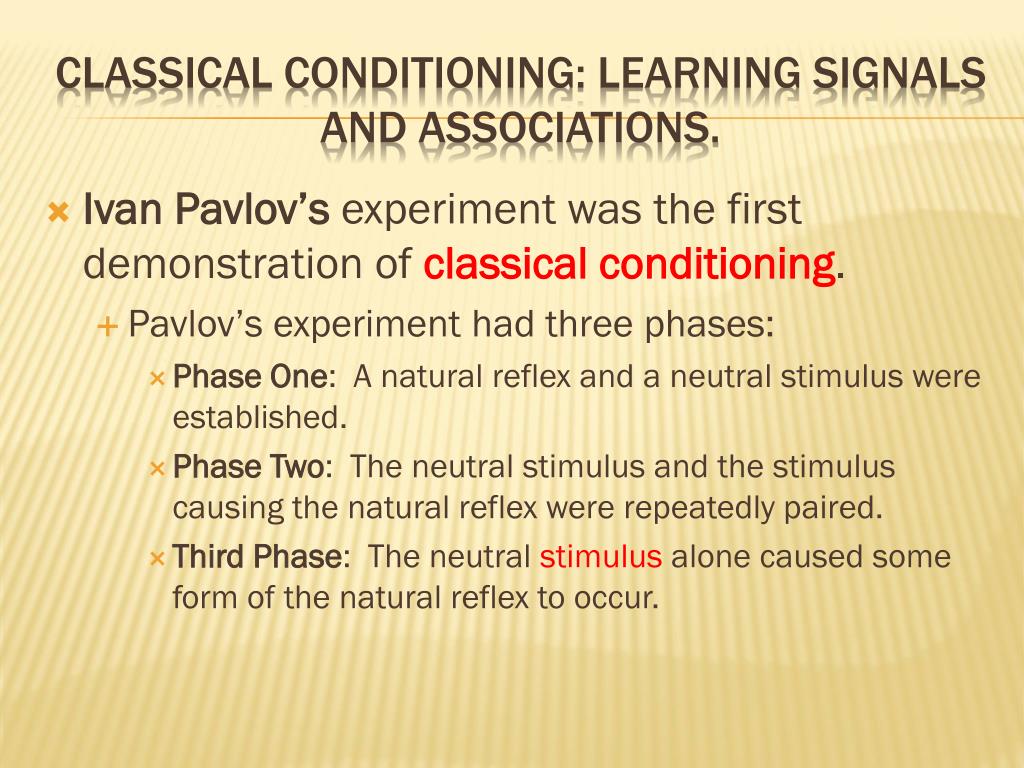 CLASSICAL CONDITIONING: LEARNING SIGNALS AND ASSOCIATIONS.

Ivan Pavlov's experiment was the first demonstration of classical conditioning.

Pavlov's experiment had three phases:

Phase One: A natural reflex and a neutral stimulus were established.

Phase Two: The neutral stimulus and the stimulus causing the natural reflex were repeatedly paired.

Third Phase: The neutral stimulus alone caused some form of the natural reflex to occur.